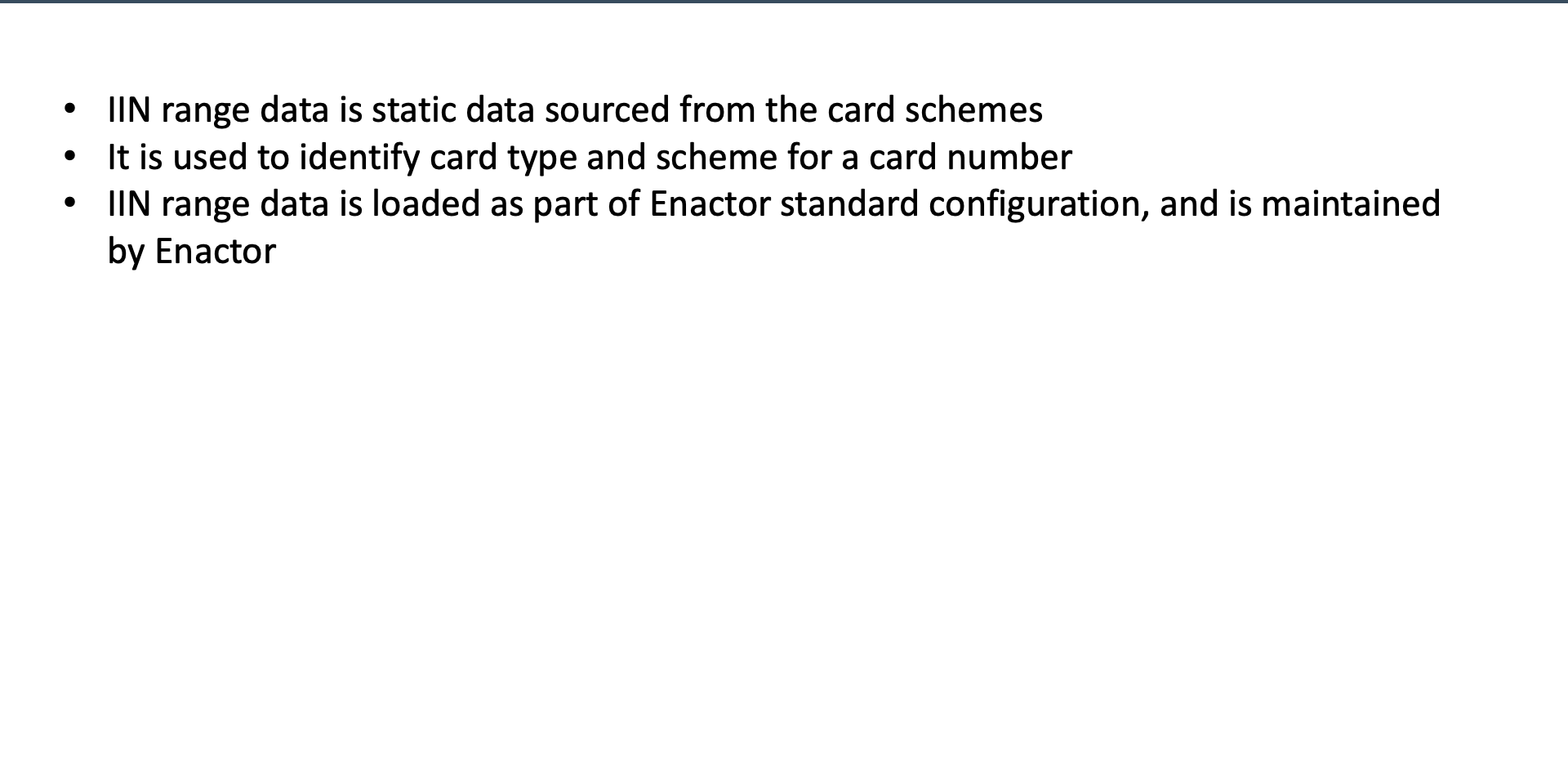 • IIN range data is static data sourced from the card schemes
• It is used to identify card type and scheme for a card number
• IIN range data is loaded as part of Enactor standard configuration, and is maintained by Enactor